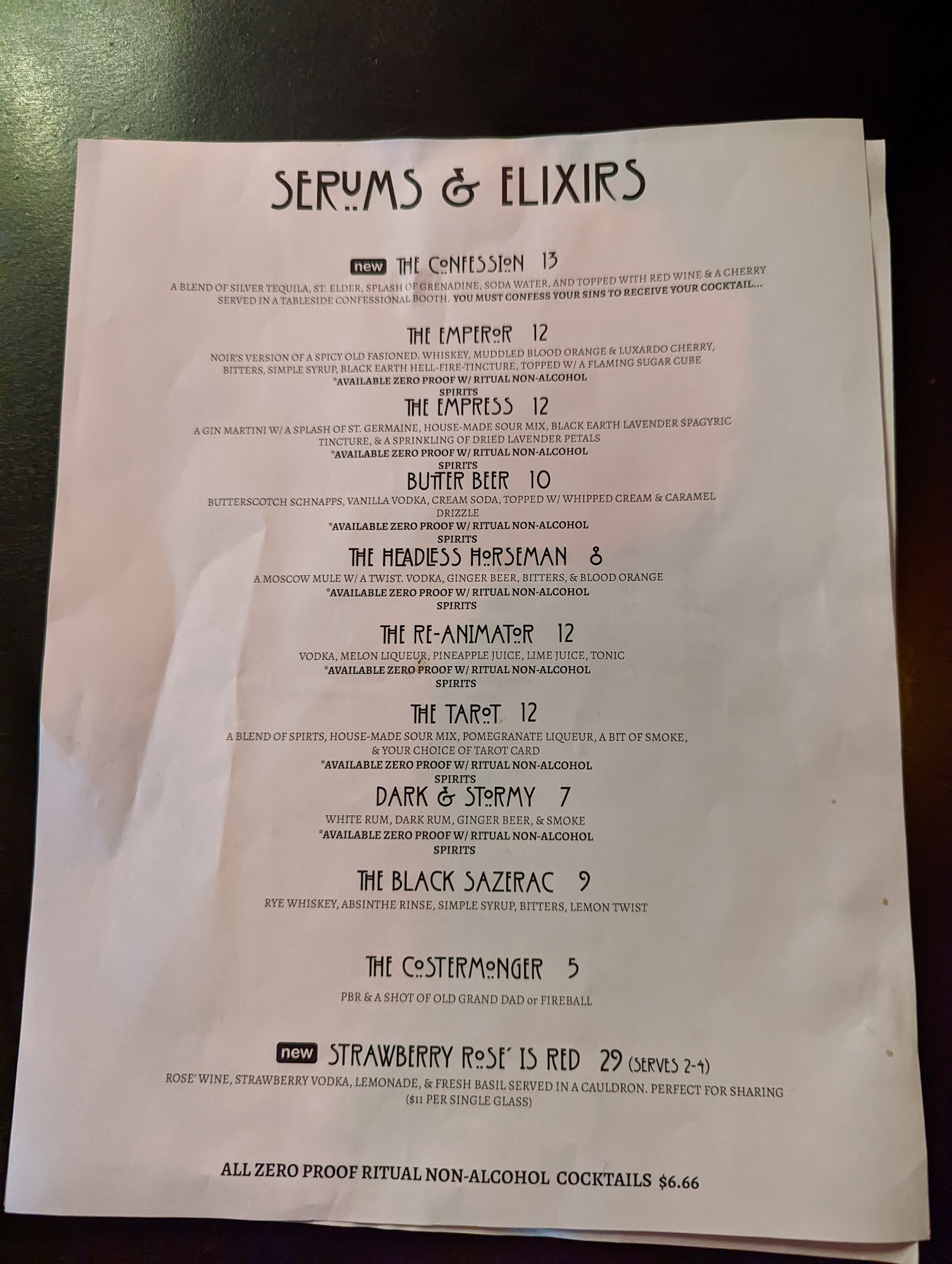 SERUMS & ELIXIRS

new THE CONFESSION 13

A BLEND OF SILVER TEQUILA, ST. ELDER, SPLASH OF GRENADINE, SODA WATER, AND TOPPED WITH RED WINE & A CHERRY SERVED IN A TABLESIDE CONFESSIONAL BOOTH. YOU MUST CONFESS YOUR SINS TO RECEIVE YOUR COCKTAIL...

THE EMPEROR 12

NOIR'S VERSION OF A SPICY OLD FASIONED. WHISKEY, MUDDLED BLOOD ORANGE & LUXARDO CHERRY, BITTERS, SIMPLE SYRUP, BLACK EARTH HELL-FIRE-TINCTURE, TOPPED W/ A FLAMING SUGAR CUBE

*AVAILABLE ZERO PROOF W/ RITUAL NON-ALCOHOL SPIRITS

THE EMPRESS 12

A GIN MARTINI W/ A SPLASH OF ST. GERMAINE, HOUSE-MADE SOUR MIX, BLACK EARTH LAVENDER SPAGYRIC TINCTURE, & A SPRINKLING OF DRIED LAVENDER PETALS

*AVAILABLE ZERO PROOF W/ RITUAL NON-ALCOHOL SPIRITS

BUTTER BEER 10

BUTTERSCOTCH SCHNAPPS, VANILLA VODKA, CREAM SODA, TOPPED W/ WHIPPED CREAM & CARAMEL DRIZZLE

*AVAILABLE ZERO PROOF W/ RITUAL NON-ALCOHOL SPIRITS

THE HEADLESS HORSEMAN 8

A MOSCOW MULE W/ A TWIST. VODKA, GINGER BEER, BITTERS, & BLOOD ORANGE

*AVAILABLE ZERO PROOF W/ RITUAL NON-ALCOHOL SPIRITS

THE RE-ANIMATOR 12

VODKA, MELON LIQUEUR, PINEAPPLE JUICE, LIME JUICE, TONIC

*AVAILABLE ZERO PROOF W/ RITUAL NON-ALCOHOL SPIRITS

THE TAROT 12

A BLEND OF SPIRTS, HOUSE-MADE SOUR MIX, POMEGRANATE LIQUEUR, A BIT OF SMOKE, & YOUR CHOICE OF TAROT CARD

*AVAILABLE ZERO PROOF W/ RITUAL NON-ALCOHOL SPIRITS

DARK & STORMY 7

WHITE RUM, DARK RUM, GINGER BEER, & SMOKE

*AVAILABLE ZERO PROOF W/ RITUAL NON-ALCOHOL SPIRITS

THE BLACK SAZERAC 9

RYE WHISKEY, ABSINTHE RINSE, SIMPLE SYRUP, BITTERS, LEMON TWIST

THE COSTERMONGER 5

PBR & A SHOT OF OLD GRAND DAD or FIREBALL

new STRAWBERRY ROSE' IS RED 29 (SERVES 2-4)

ROSE' WINE, STRAWBERRY VODKA, LEMONADE, & FRESH BASIL SERVED IN A CAULDRON. PERFECT FOR SHARING ($11 PER SINGLE GLASS)

ALL ZERO PROOF RITUAL NON-ALCOHOL COCKTAILS $6.66